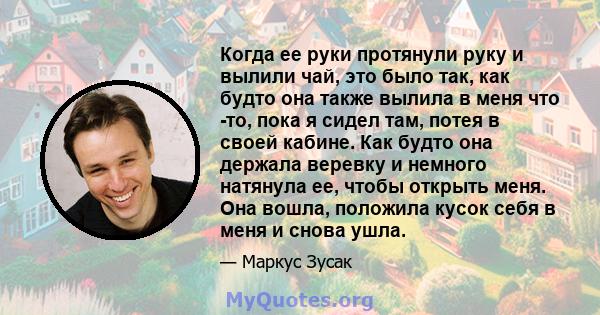 Когда ее руки протянули руку и вылили чай, это было так, как будто она также вылила в меня что -то, пока я сидел там, потея в своей кабине. Как будто она держала веревку и немного натянула ее, чтобы открыть меня. Она вошла, положила кусок себя в меня и снова ушла.

— Маркус Зусак

MyQuotes.org